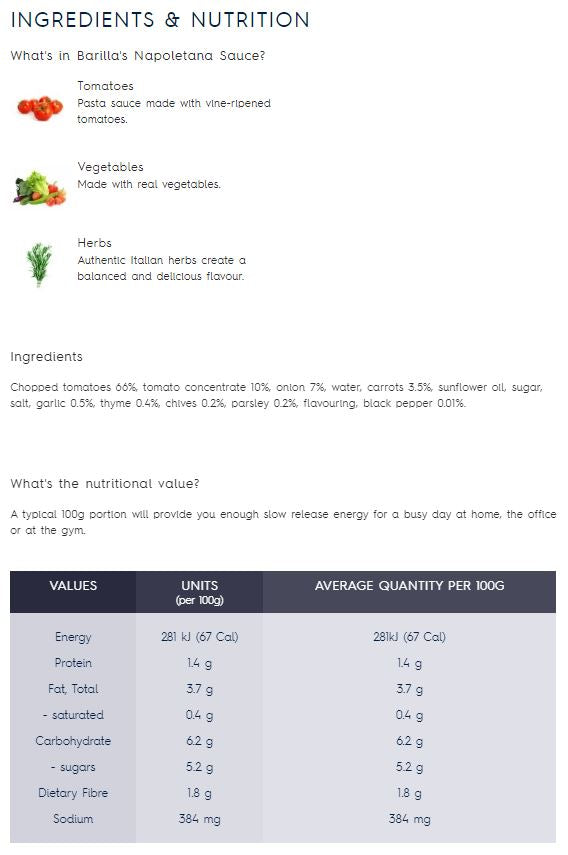 INGREDIENTS & NUTRITION

What's in Barilla's Napoletana Sauce?

Tomatoes
Pasta sauce made with vine-ripened tomatoes.

Vegetables
Made with real vegetables.

Herbs
Authentic Italian herbs create a balanced and delicious flavour.

Ingredients

Chopped tomatoes 66%, tomato concentrate 10%, onion 7%, water, carrots 3.5%, sunflower oil, sugar, salt, garlic 0.5%, thyme 0.4%, chives 0.2%, parsley 0.2%, flavouring, black pepper 0.01%.

What's the nutritional value?

A typical 100g portion will provide you enough slow release energy for a busy day at home, the office or at the gym.

| VALUES | UNITS (per 100g) | AVERAGE QUANTITY PER 100G |
|---|---|---|
| Energy | 281 kJ (67 Cal) | 281kJ (67 Cal) |
| Protein | 1.4 g | 1.4 g |
| Fat, Total | 3.7 g | 3.7 g |
| - saturated | 0.4 g | 0.4 g |
| Carbohydrate | 6.2 g | 6.2 g |
| - sugars | 5.2 g | 5.2 g |
| Dietary Fibre | 1.8 g | 1.8 g |
| Sodium | 384 mg | 384 mg |